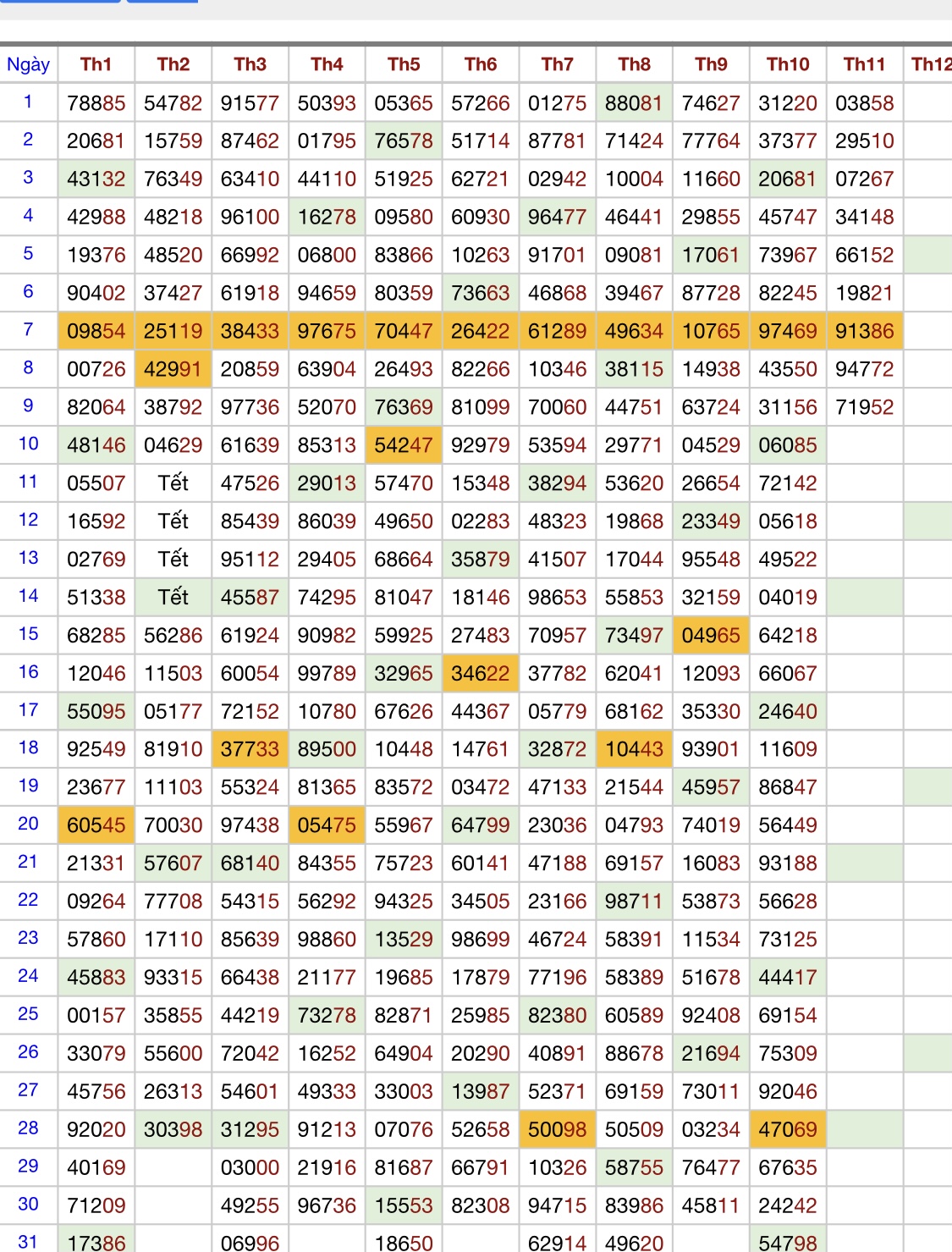 | Ngày | Th1 | Th2 | Th3 | Th4 | Th5 | Th6 | Th7 | Th8 | Th9 | Th10 | Th11 | Th12 |
|---|---|---|---|---|---|---|---|---|---|---|---|---|
| 1 | 78885 | 54782 | 91577 | 50393 | 05365 | 57266 | 01275 | 88081 | 74627 | 31220 | 03858 | |
| 2 | 20681 | 15759 | 87462 | 01795 | 76578 | 51714 | 87781 | 71424 | 77764 | 37377 | 29510 | |
| 3 | 43132 | 76349 | 63410 | 44110 | 51925 | 62721 | 02942 | 10004 | 11660 | 20681 | 07267 | |
| 4 | 42988 | 48218 | 96100 | 16278 | 09580 | 60930 | 96477 | 46441 | 29855 | 45747 | 34148 | |
| 5 | 19376 | 48520 | 66992 | 06800 | 83866 | 10263 | 91701 | 09081 | 17061 | 73967 | 66152 | |
| 6 | 90402 | 37427 | 61918 | 94659 | 80359 | 73663 | 46868 | 39467 | 87728 | 82245 | 19821 | |
| 7 | 09854 | 25119 | 38433 | 97675 | 70447 | 26422 | 61289 | 49634 | 10765 | 97469 | 91386 | |
| 8 | 00726 | 42991 | 20859 | 63904 | 26493 | 82266 | 10346 | 38115 | 14938 | 43550 | 94772 | |
| 9 | 82064 | 38792 | 97736 | 52070 | 76369 | 81099 | 70060 | 44751 | 63724 | 31156 | 71952 | |
| 10 | 48146 | 04629 | 61639 | 85313 | 54247 | 92979 | 53594 | 29771 | 04529 | 06085 | | |
| 11 | 05507 | Tết | 47526 | 29013 | 57470 | 15348 | 38294 | 53620 | 26654 | 72142 | | |
| 12 | 16592 | Tết | 85439 | 86039 | 49650 | 02283 | 48323 | 19868 | 23349 | 05618 | | |
| 13 | 02769 | Tết | 95112 | 29405 | 68664 | 35879 | 41507 | 17044 | 95548 | 49522 | | |
| 14 | 51338 | Tết | 45587 | 74295 | 81047 | 18146 | 98653 | 55853 | 32159 | 04019 | | |
| 15 | 68285 | 56286 | 61924 | 90982 | 59925 | 27483 | 70957 | 73497 | 04965 | 64218 | | |
| 16 | 12046 | 11503 | 60054 | 99789 | 32965 | 34622 | 37782 | 62041 | 12093 | 66067 | | |
| 17 | 55095 | 05177 | 72152 | 10780 | 67626 | 44367 | 05779 | 68162 | 35330 | 24640 | | |
| 18 | 92549 | 81910 | 37733 | 89500 | 10448 | 14761 | 32872 | 10443 | 93901 | 11609 | | |
| 19 | 23677 | 11103 | 55324 | 81365 | 83572 | 03472 | 47133 | 21544 | 45957 | 86847 | | |
| 20 | 60545 | 70030 | 97438 | 05475 | 55967 | 64799 | 23036 | 04793 | 74019 | 56449 | | |
| 21 | 21331 | 57607 | 68140 | 84355 | 75723 | 60141 | 47188 | 69157 | 16083 | 93188 | | |
| 22 | 09264 | 77708 | 54315 | 56292 | 94325 | 34505 | 23166 | 98711 | 53873 | 56628 | | |
| 23 | 57860 | 17110 | 85639 | 98860 | 13529 | 98699 | 46724 | 58391 | 11534 | 73125 | | |
| 24 | 45883 | 93315 | 66438 | 21177 | 19685 | 17879 | 77196 | 58389 | 51678 | 44417 | | |
| 25 | 00157 | 35855 | 44219 | 73278 | 82871 | 25985 | 82380 | 60589 | 92408 | 69154 | | |
| 26 | 33079 | 55600 | 72042 | 16252 | 64904 | 20290 | 40891 | 88678 | 21694 | 75309 | | |
| 27 | 45756 | 26313 | 54601 | 49333 | 33003 | 13987 | 52371 | 69159 | 73011 | 92046 | | |
| 28 | 92020 | 30398 | 31295 | 91213 | 07076 | 52658 | 50098 | 50509 | 03234 | 47069 | | |
| 29 | 40169 | | 03000 | 21916 | 81687 | 66791 | 10326 | 58755 | 76477 | 67635 | | |
| 30 | 71209 | | 49255 | 96736 | 15553 | 82308 | 94715 | 83986 | 45811 | 24242 | | |
| 31 | 17386 | | 06996 | | 18650 | | 62914 | 49620 | | 54798 | | |